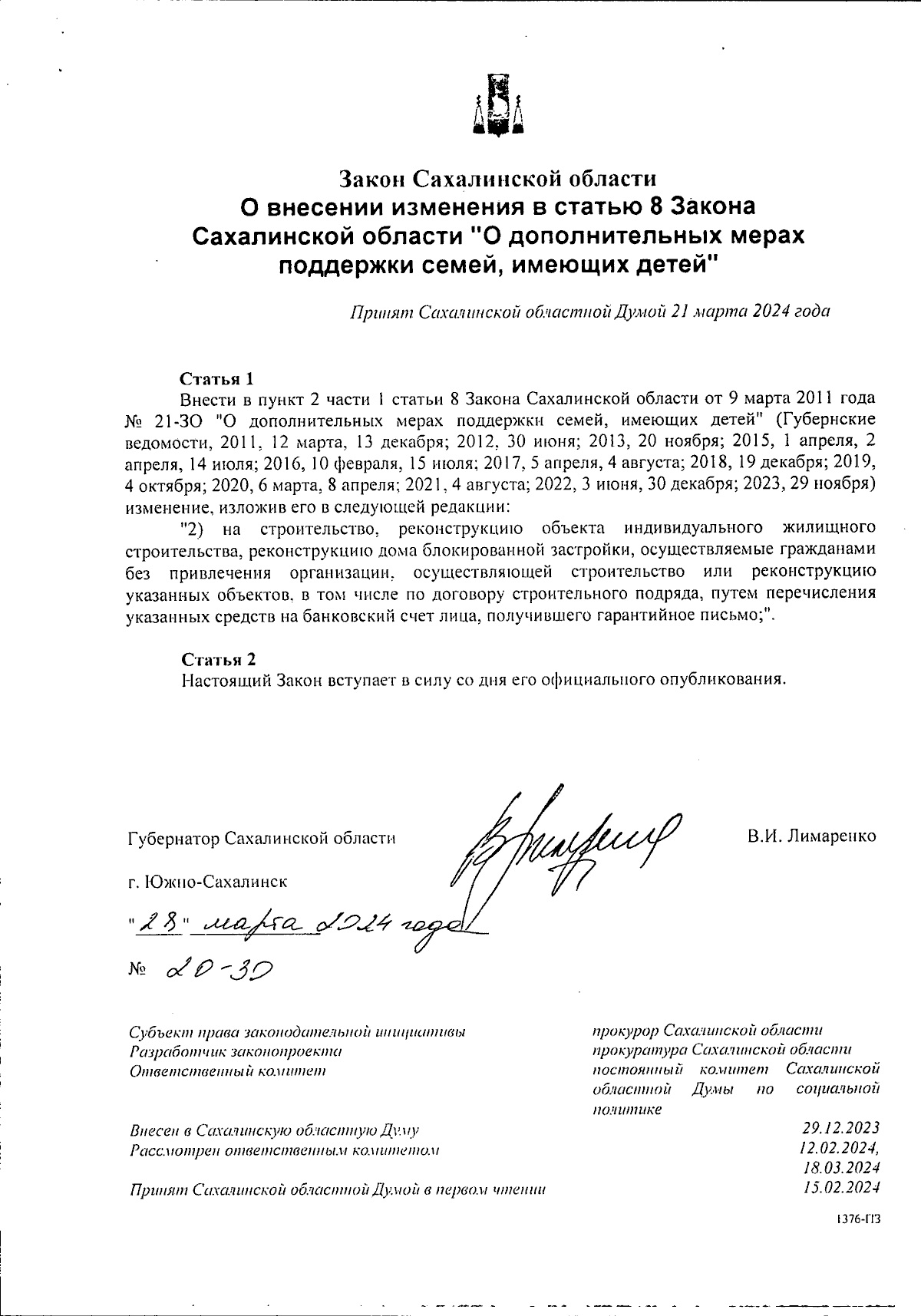 Закон Сахалинской области
О внесении изменения в статью 8 Закона Сахалинской области "О дополнительных мерах поддержки семей, имеющих детей"

Принят Сахалинской областной Думой 21 марта 2024 года

Статья 1
Внести в пункт 2 части 1 статьи 8 Закона Сахалинской области от 9 марта 2011 года № 21-ЗО "О дополнительных мерах поддержки семей, имеющих детей" (Губернские ведомости, 2011, 12 марта, 13 декабря; 2012, 30 июня; 2013, 20 ноября; 2015, 1 апреля, 2 апреля, 14 июля; 2016, 10 февраля, 15 июля; 2017, 5 апреля, 4 августа; 2018, 19 декабря; 2019, 4 октября; 2020, 6 марта, 8 апреля; 2021, 4 августа; 2022, 3 июня, 30 декабря; 2023, 29 ноября) изменение, изложив его в следующей редакции:

"2) на строительство, реконструкцию объекта индивидуального жилищного строительства, реконструкцию дома блокированной застройки, осуществляемые гражданами без привлечения организации, осуществляющей строительство или реконструкцию указанных объектов, в том числе по договору строительного подряда, путем перечисления указанных средств на банковский счет лица, получившего гарантийное письмо;".

Статья 2
Настоящий Закон вступает в силу со дня его официального опубликования.

Губернатор Сахалинской области

В.И. Лимаренко

г. Южно-Сахалинск

"28" марта 2024 года

№ 20-ЗО

Субъект права законодательной инициативы
Разработчик законопроекта
Ответственный комитет

прокурор Сахалинской области
прокуратура Сахалинской области
постоянный комитет Сахалинской областной Думы по социальной политике

Внесен в Сахалинскую областную Думу
Рассмотрен ответственным комитетом

Принят Сахалинской областной Думой в первом чтении

29.12.2023
12.02.2024,
18.03.2024
15.02.2024

1376-ПЗ